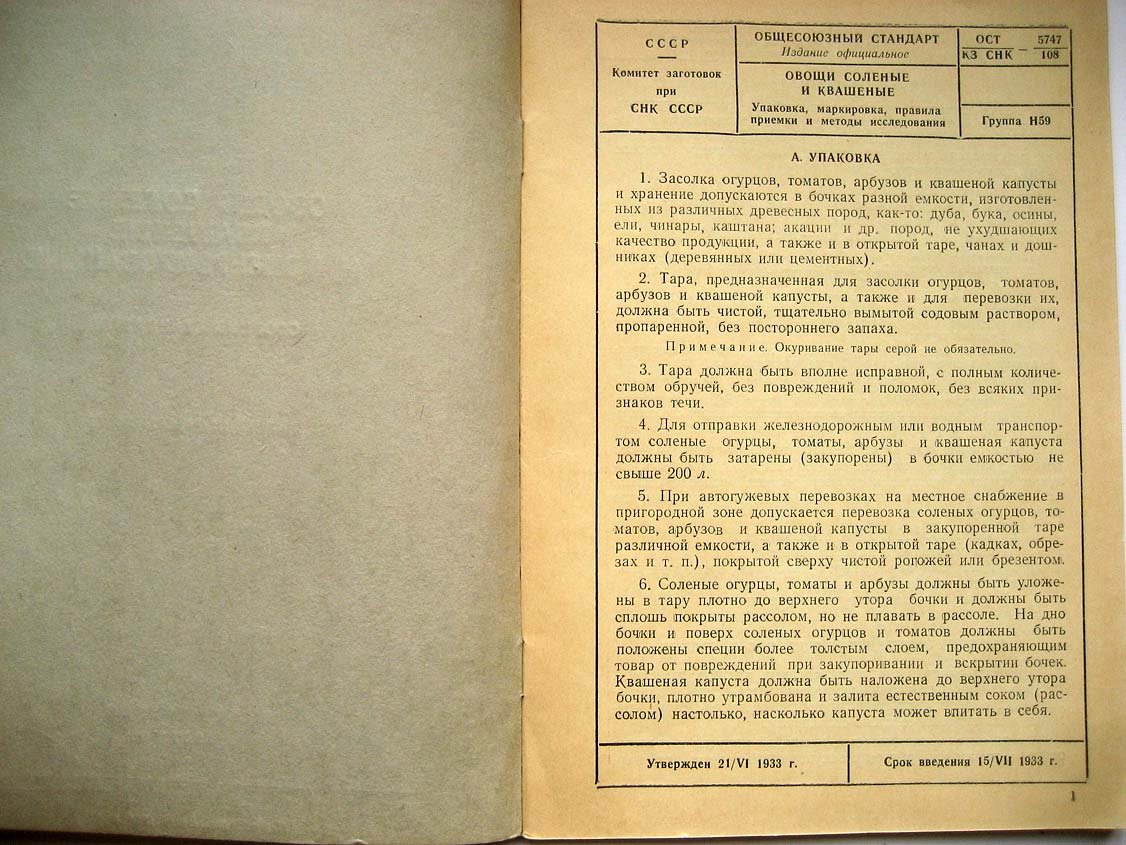 СССР

Комитет заготовок при СНК СССР

ОБЩЕСОЮЗНЫЙ СТАНДАРТ
Издание официальное

ОВОЩИ СОЛЕНЫЕ И КВАШЕНЫЕ

Упаковка, маркировка, правила приемки и методы исследования

ОСТ КЗ СНК $\frac{5747}{108}$

Группа Н59

А. УПАКОВКА

1. Засолка огурцов, томатов, арбузов и квашеной капусты и хранение допускаются в бочках разной емкости, изготовленных из различных древесных пород, как-то: дуба, бука, осины, ели, чинары, каштана; акации и др. пород, не ухудшающих качество продукции, а также и в открытой таре, чанах и дошниках (деревянных или цементных).

2. Тара, предназначенная для засолки огурцов, томатов, арбузов и квашеной капусты, а также и для перевозки их, должна быть чистой, тщательно вымытой содовым раствором, пропаренной, без постороннего запаха.

Примечание. Окуривание тары серой не обязательно.

3. Тара должна быть вполне исправной, с полным количеством обручей, без повреждений и поломок, без всяких признаков течи.

4. Для отправки железнодорожным или водным транспортом соленые огурцы, томаты, арбузы и квашеная капуста должны быть затарены (закупорены) в бочки емкостью не свыше 200 л.

5. При автогужевых перевозках на местное снабжение в пригородной зоне допускается перевозка соленых огурцов, томатов, арбузов и квашеной капусты в закупоренной таре различной емкости, а также и в открытой таре (кадках, обрезах и т. п.), покрытой сверху чистой рогожей или брезентом.

6. Соленые огурцы, томаты и арбузы должны быть уложены в тару плотно до верхнего утора бочки и должны быть сплошь покрыты рассолом, но не плавать в рассоле. На дно бочки и поверх соленых огурцов и томатов должны быть положены специи более толстым слоем, предохраняющим товар от повреждений при закупоривании и вскрытии бочек. Квашеная капуста должна быть наложена до верхнего утора бочки, плотно утрамбована и залита естественным соком (рассолом) настолько, насколько капуста может впитать в себя.

Утвержден 21/VI 1933 г.

Срок введения 15/VII 1933 г.

1